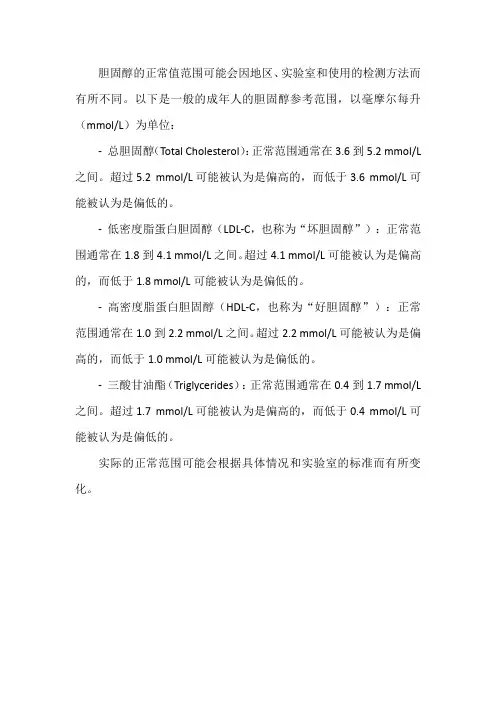 胆固醇的正常值范围可能会因地区、实验室和使用的检测方法而有所不同。以下是一般的成年人的胆固醇参考范围，以毫摩尔每升（mmol/L）为单位：

- 总胆固醇（Total Cholesterol）：正常范围通常在 3.6 到 5.2 mmol/L 之间。超过 5.2 mmol/L 可能被认为是偏高的，而低于 3.6 mmol/L 可能被认为是偏低的。

- 低密度脂蛋白胆固醇（LDL-C，也称为“坏胆固醇”）：正常范围通常在 1.8 到 4.1 mmol/L 之间。超过 4.1 mmol/L 可能被认为是偏高的，而低于 1.8 mmol/L 可能被认为是偏低的。

- 高密度脂蛋白胆固醇（HDL-C，也称为“好胆固醇”）：正常范围通常在 1.0 到 2.2 mmol/L 之间。超过 2.2 mmol/L 可能被认为是偏高的，而低于 1.0 mmol/L 可能被认为是偏低的。

- 三酸甘油酯（Triglycerides）：正常范围通常在 0.4 到 1.7 mmol/L 之间。超过 1.7 mmol/L 可能被认为是偏高的，而低于 0.4 mmol/L 可能被认为是偏低的。

实际的正常范围可能会根据具体情况和实验室的标准而有所变化。